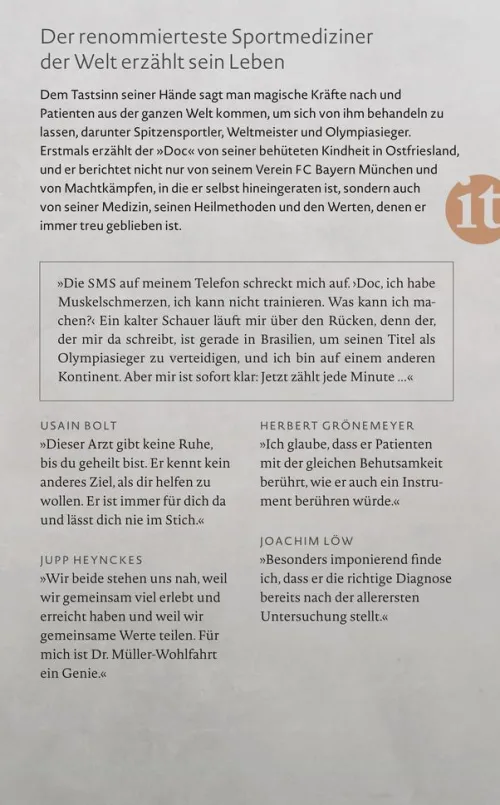 Der renommierteste Sportmediziner der Welt erzählt sein Leben

Dem Tastsinn seiner Hände sagt man magische Kräfte nach und Patienten aus der ganzen Welt kommen, um sich von ihm behandeln zu lassen, darunter Spitzensportler, Weltmeister und Olympiasieger. Erstmals erzählt der »Doc« von seiner behüteten Kindheit in Ostfriesland, und er berichtet nicht nur von seinem Verein FC Bayern München und von Machtkämpfen, in die er selbst hineingeraten ist, sondern auch von seiner Medizin, seinen Heilmethoden und den Werten, denen er immer treu geblieben ist.

it

»Die SMS auf meinem Telefon schreckt mich auf. ›Doc, ich habe Muskelschmerzen, ich kann nicht trainieren. Was kann ich machen?‹ Ein kalter Schauer läuft mir über den Rücken, denn der, der mir da schreibt, ist gerade in Brasilien, um seinen Titel als Olympiasieger zu verteidigen, und ich bin auf einem anderen Kontinent. Aber mir ist sofort klar: Jetzt zählt jede Minute ...«

USAIN BOLT
»Dieser Arzt gibt keine Ruhe, bis du geheilt bist. Er kennt kein anderes Ziel, als dir helfen zu wollen. Er ist immer für dich da und lässt dich nie im Stich.«

JUPP HEYNCKES
»Wir beide stehen uns nah, weil wir gemeinsam viel erlebt und erreicht haben und weil wir gemeinsame Werte teilen. Für mich ist Dr. Müller-Wohlfahrt ein Genie.«

HERBERT GRÖNEMEYER
»Ich glaube, dass er Patienten mit der gleichen Behutsamkeit berührt, wie er auch ein Instrument berühren würde.«

JOACHIM LÖW
»Besonders imponierend finde ich, dass er die richtige Diagnose bereits nach der allerersten Untersuchung stellt.«